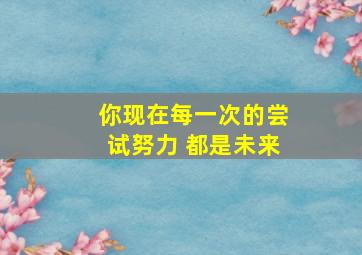 你现在每一次的尝试努力 都是未来